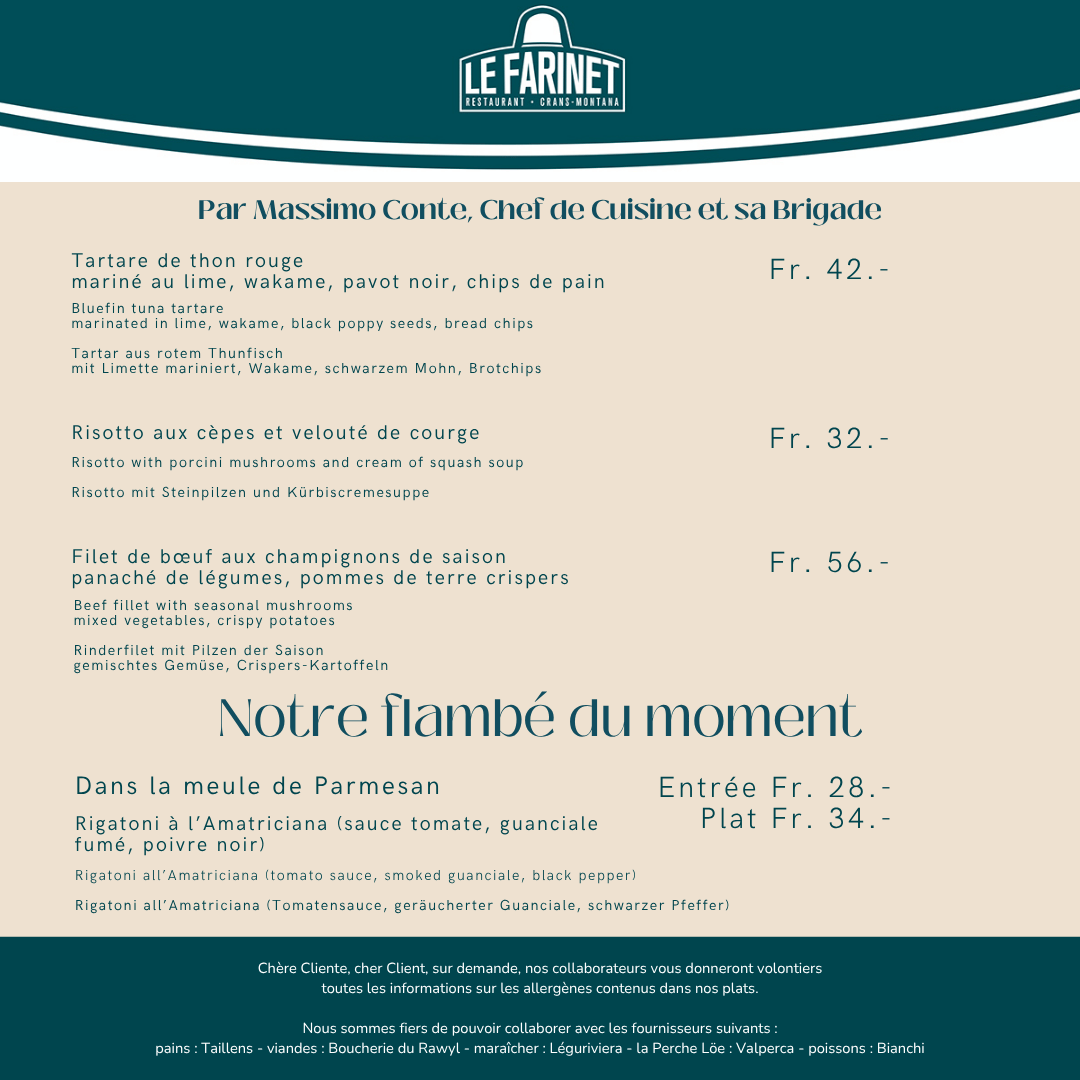 LE FARINET
RESTAURANT • CRANS-MONTANA

Par Massimo Conte, Chef de Cuisine et sa Brigade

Tartare de thon rouge
mariné au lime, wakame, pavot noir, chips de pain

Fr. 42.-

Bluefin tuna tartare
marinated in lime, wakame, black poppy seeds, bread chips

Tartar aus rotem Thunfisch
mit Limette mariniert, Wakame, schwarzem Mohn, Brotchips

Risotto aux cèpes et velouté de courge

Fr. 32.-

Risotto with porcini mushrooms and cream of squash soup

Risotto mit Steinpilzen und Kürbiscremesuppe

Filet de bœuf aux champignons de saison
panaché de légumes, pommes de terre crispers

Fr. 56.-

Beef fillet with seasonal mushrooms
mixed vegetables, crispy potatoes

Rinderfilet mit Pilzen der Saison
gemischtes Gemüse, Crispers-Kartoffeln

Notre flambé du moment

Dans la meule de Parmesan

Entrée Fr. 28.-
Plat Fr. 34.-

Rigatoni à l'Amatriciana (sauce tomate, guanciale fumé, poivre noir)

Rigatoni all'Amatriciana (tomato sauce, smoked guanciale, black pepper)

Rigatoni all'Amatriciana (Tomatensauce, geräucherter Guanciale, schwarzer Pfeffer)

Chère Cliente, cher Client, sur demande, nos collaborateurs vous donneront volontiers toutes les informations sur les allergènes contenus dans nos plats.

Nous sommes fiers de pouvoir collaborer avec les fournisseurs suivants :
pains : Taillens - viandes : Boucherie du Rawyl - maraîcher : Léguriviera - la Perche Löe : Valperca - poissons : Bianchi